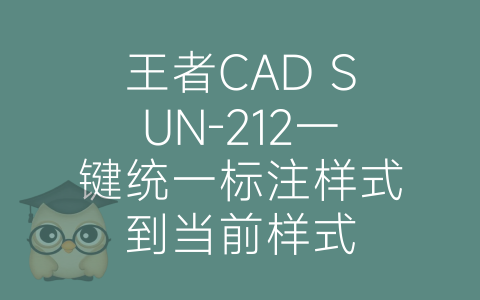 王者CAD SUN-212一键统一标注样式到当前样式